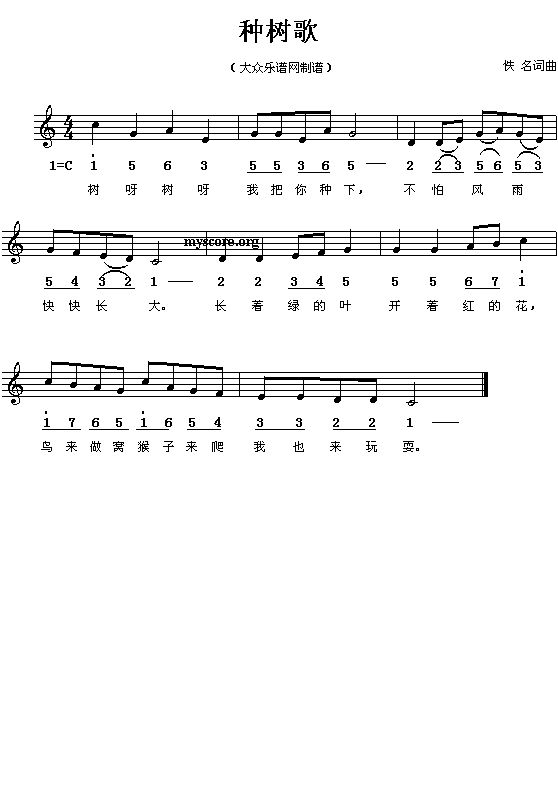 种树歌

（大众乐谱网制谱）

佚 名词曲

1=C 1 5 6 3 5 5 3 6 5 — 2 2 3 5 6 5 3

树 呀 树 呀 我 把 你 种 下， 不 怕 风 雨

5 4 3 2 1 — 2 2 3 4 5 5 5 6 7 1

快 快 长 大。 长 着 绿 的 叶 开 着 红 的 花，

1 7 6 5 1 6 5 4 3 3 2 2 1 —

鸟 来 做 窝 猴 子 来 爬 我 也 来 玩 耍。

myscore.org